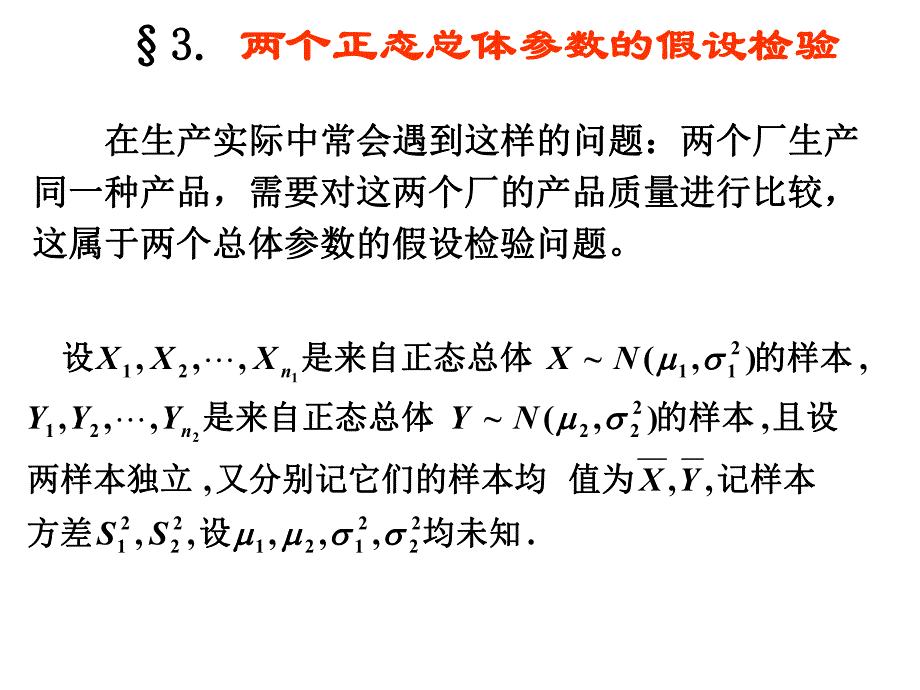 §3. 两个正态总体参数的假设检验

在生产实际中常会遇到这样的问题：两个厂生产同一种产品，需要对这两个厂的产品质量进行比较，这属于两个总体参数的假设检验问题。

设$X_1, X_2, \cdots, X_{n_1}$是来自正态总体 $X \sim N(\mu_1, \sigma_1^2)$的样本，$Y_1, Y_2, \cdots, Y_{n_2}$是来自正态总体 $Y \sim N(\mu_2, \sigma_2^2)$的样本，且设两样本独立，又分别记它们的样本均 值为$\overline{X}, \overline{Y}$，记样本方差$S_1^2, S_2^2$，设$\mu_1, \mu_2, \sigma_1^2, \sigma_2^2$均未知.